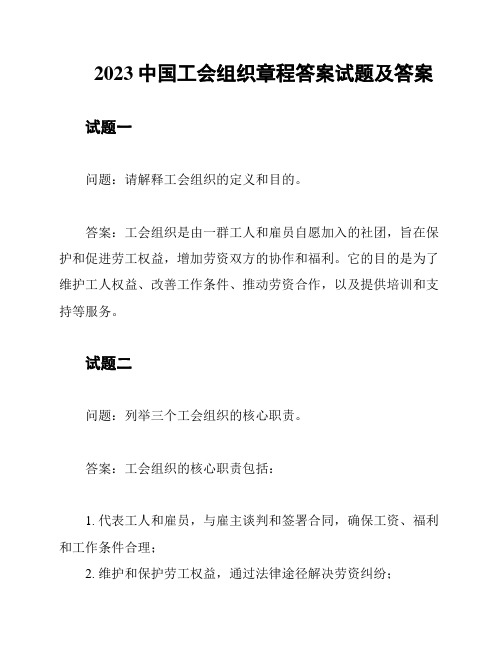 2023 中国工会组织章程答案试题及答案

试题一

问题：请解释工会组织的定义和目的。

答案：工会组织是由一群工人和雇员自愿加入的社团，旨在保护和促进劳工权益，增加劳资双方的协作和福利。它的目的是为了维护工人权益、改善工作条件、推动劳资合作，以及提供培训和支持等服务。

试题二

问题：列举三个工会组织的核心职责。

答案：工会组织的核心职责包括：

1. 代表工人和雇员，与雇主谈判和签署合同，确保工资、福利和工作条件合理；
2. 维护和保护劳工权益，通过法律途径解决劳资纠纷；